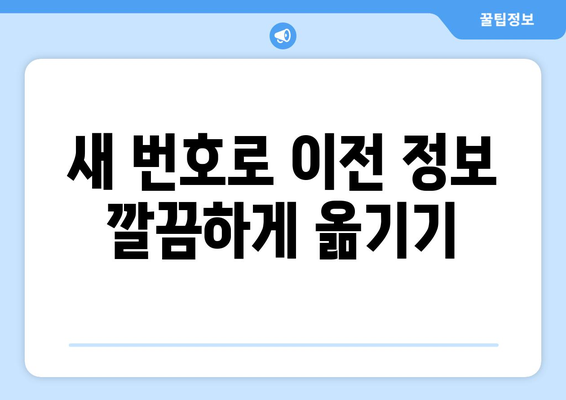 꿀팁정보

새 번호로 이전 정보 깔끔하게 옮기기